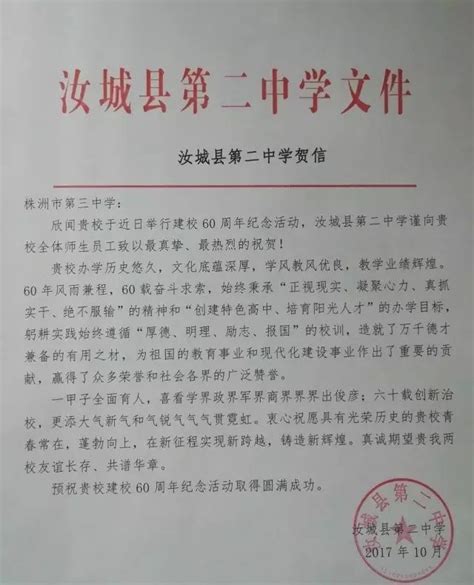 汝城县第二中学文件

汝城县第二中学贺信

株洲市第三中学：

欣闻贵校于近日举行建校60周年纪念活动，汝城县第二中学谨向贵校全体师生员工致以最真挚、最热烈的祝贺！

贵校办学历史悠久，文化底蕴深厚，学风教风优良，教学业绩辉煌。60年风雨兼程，60载奋斗求索，始终秉承“正视现实、凝聚心力、真抓实干、绝不服输”的精神和“创建特色高中、培育阳光人才”的办学目标，躬耕实践始终遵循“厚德、明理、励志、报国”的校训，造就了万千德才兼备的有用之材，为祖国的教育事业和现代化建设事业作出了重要的贡献，赢得了众多荣誉和社会各界的广泛赞誉。

一甲子全面育人，喜看学界政界军界商界界界出俊彦；六十载创新治校，更添大气新气和气锐气气气贯霓虹。衷心祝愿具有光荣历史的贵校青春常在，蓬勃向上，在新征程实现新跨越，铸造新辉煌。真诚期望贵我两校友谊长存、共谱华章。

预祝贵校建校60周年纪念活动取得圆满成功。

汝城县第二中学
2017年10月

汝城县第二中学